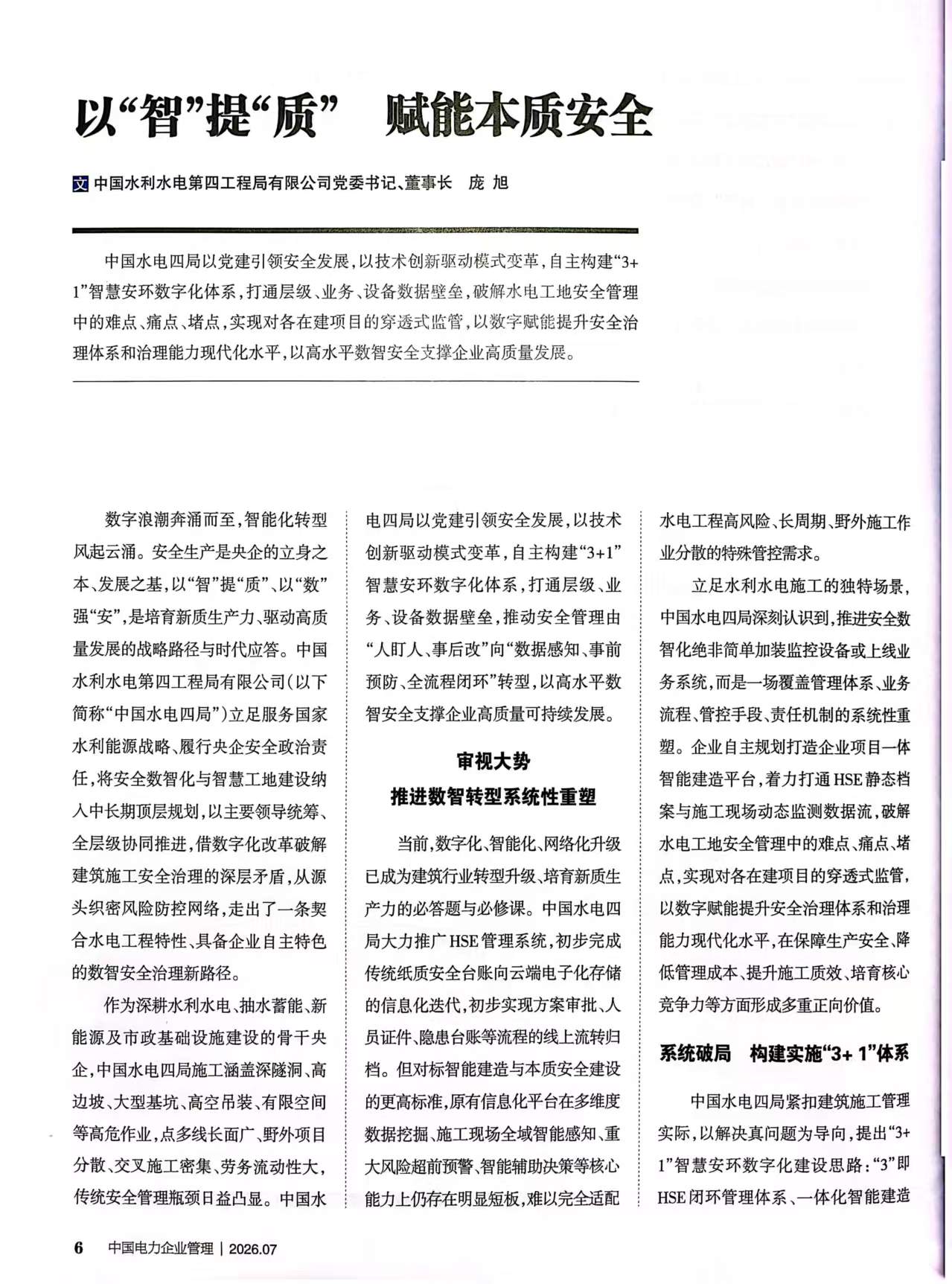 以“智”提“质” 赋能本质安全

文 中国水利水电第四工程局有限公司党委书记、董事长 庞 旭

中国水电四局以党建引领安全发展，以技术创新驱动模式变革，自主构建“3+1”智慧安环数字化体系，打通层级、业务、设备数据壁垒，破解水电工地安全管理中的难点、痛点、堵点，实现对各在建项目的穿透式监管，以数字赋能提升安全治理体系和治理能力现代化水平，以高水平数智安全支撑企业高质量发展。

数字浪潮奔涌而至，智能化转型风起云涌。安全生产是央企的立身之本、发展之基，以“智”提“质”、以“数”强“安”，是培育新质生产力、驱动高质量发展的战略路径与时代应答。中国水利水电第四工程局有限公司（以下简称“中国水电四局”）立足服务国家水利能源战略、履行央企安全政治责任，将安全数智化与智慧工地建设纳入中长期顶层规划，以主要领导统筹、全层级协同推进，借数字化改革破解建筑施工安全治理的深层矛盾，从源头织密风险防控网络，走出了一条契合水电工程特性、具备企业自主特色的数智安全治理新路径。

作为深耕水利水电、抽水蓄能、新能源及市政基础设施建设的骨干央企，中国水电四局施工涵盖深隧洞、高边坡、大型基坑、高空吊装、有限空间等高危作业，点多线长面广、野外项目分散、交叉施工密集、劳务流动性大，传统安全管理瓶颈日益凸显。中国水电四局以党建引领安全发展，以技术创新驱动模式变革，自主构建“3+1”智慧安环数字化体系，打通层级、业务、设备数据壁垒，推动安全管理由“人盯人、事后改”向“数据感知、事前预防、全流程闭环”转型，以高水平数智安全支撑企业高质量可持续发展。

审视大势
推进数智转型系统性重塑

当前，数字化、智能化、网络化升级已成为建筑行业转型升级、培育新质生产力的必答题与必修课。中国水电四局大力推广HSE管理系统，初步完成传统纸质安全台账向云端电子化存储的信息化迭代，初步实现方案审批、人员证件、隐患台账等流程的线上流转归档。但对标智能建造与本质安全建设的更高标准，原有信息化平台在多维度数据挖掘、施工现场全域智能感知、重大风险超前预警、智能辅助决策等核心能力上仍存在明显短板，难以完全适配水电工程高风险、长周期、野外施工作业分散的特殊管控需求。

立足水利水电施工的独特场景，中国水电四局深刻认识到，推进安全数智化绝非简单加装监控设备或上线业务系统，而是一场覆盖管理体系、业务流程、管控手段、责任机制的系统性重塑。企业自主规划打造企业项目一体智能建造平台，着力打通HSE静态档案与施工现场动态监测数据流，破解水电工地安全管理中的难点、痛点、堵点，实现对各在建项目的穿透式监管，以数字赋能提升安全治理体系和治理能力现代化水平，在保障生产安全、降低管理成本、提升施工质效、培育核心竞争力等方面形成多重正向价值。

系统破局 构建实施“3+1”体系

中国水电四局紧扣建筑施工管理实际，以解决真问题为导向，提出“3+1”智慧安环数字化建设思路：“3”即HSE闭环管理体系、一体化智能建造

6 中国电力企业管理 | 2026.07